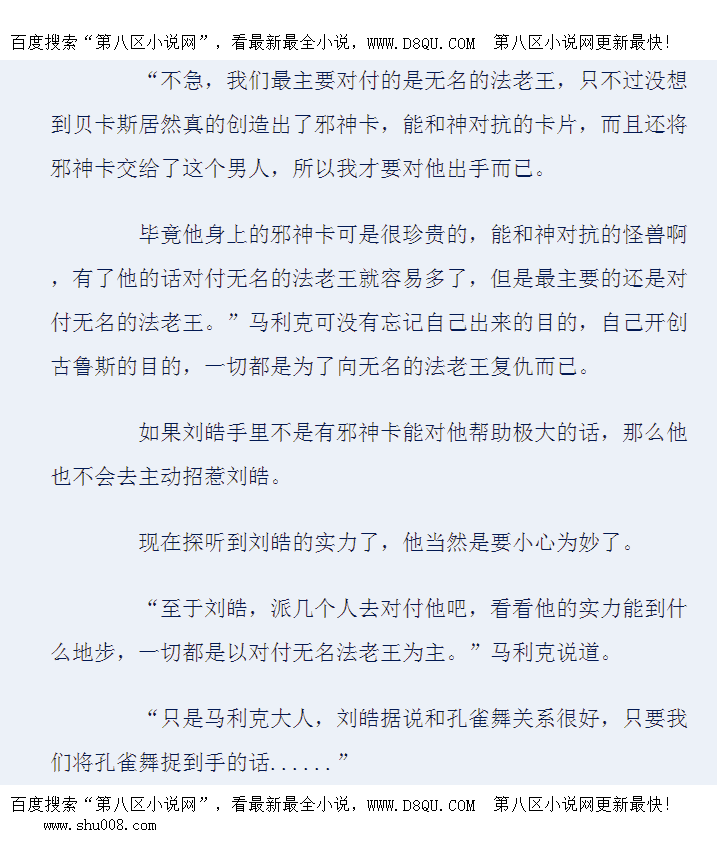 百度搜索“第八区小说网”，看最新最全小说，WWW.D8QU.COM 第八区小说网更新最快！

“不急，我们最主要对付的是无名的法老王，只不过没想到贝卡斯居然真的创造出了邪神卡，能和神对抗的卡片，而且还将邪神卡交给了这个男人，所以我才要对他出手而已。

毕竟他身上的邪神卡可是很珍贵的，能和神对抗的怪兽啊，有了他的话对付无名的法老王就容易多了，但是最主要的还是对付无名的法老王。”马利克可没有忘记自己出来的目的，自己开创古鲁斯的目的，一切都是为了向无名的法老王复仇而已。

如果刘皓手里不是有邪神卡能对他帮助极大的话，那么他也不会去主动招惹刘皓。

现在探听到刘皓的实力了，他当然是要小心为妙了。

“至于刘皓，派几个人去对付他吧，看看他的实力能到什么地步，一切都是以对付无名法老王为主。”马利克说道。

“只是马利克大人，刘皓据说和孔雀舞关系很好，只要我们将孔雀舞捉到手的话......”

百度搜索“第八区小说网”，看最新最全小说，WWW.D8QU.COM 第八区小说网更新最快！
www.shu008.com